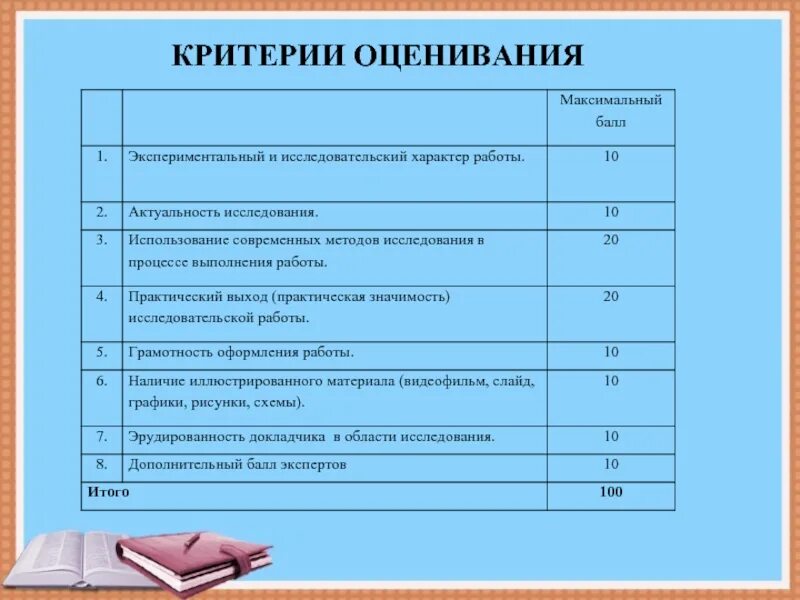 КРИТЕРИИ ОЦЕНИВАНИЯ

| | | Максимальный балл |
|---|---|---|
| 1. | Экспериментальный и исследовательский характер работы. | 10 |
| 2. | Актуальность исследования. | 10 |
| 3. | Использование современных методов исследования в процессе выполнения работы. | 20 |
| 4. | Практический выход (практическая значимость) исследовательской работы. | 20 |
| 5. | Грамотность оформления работы. | 10 |
| 6. | Наличие иллюстрированного материала (видеофильм, слайд, графики, рисунки, схемы). | 10 |
| 7. | Эрудированность докладчика в области исследования. | 10 |
| 8. | Дополнительный балл экспертов | 10 |
| Итого | | 100 |